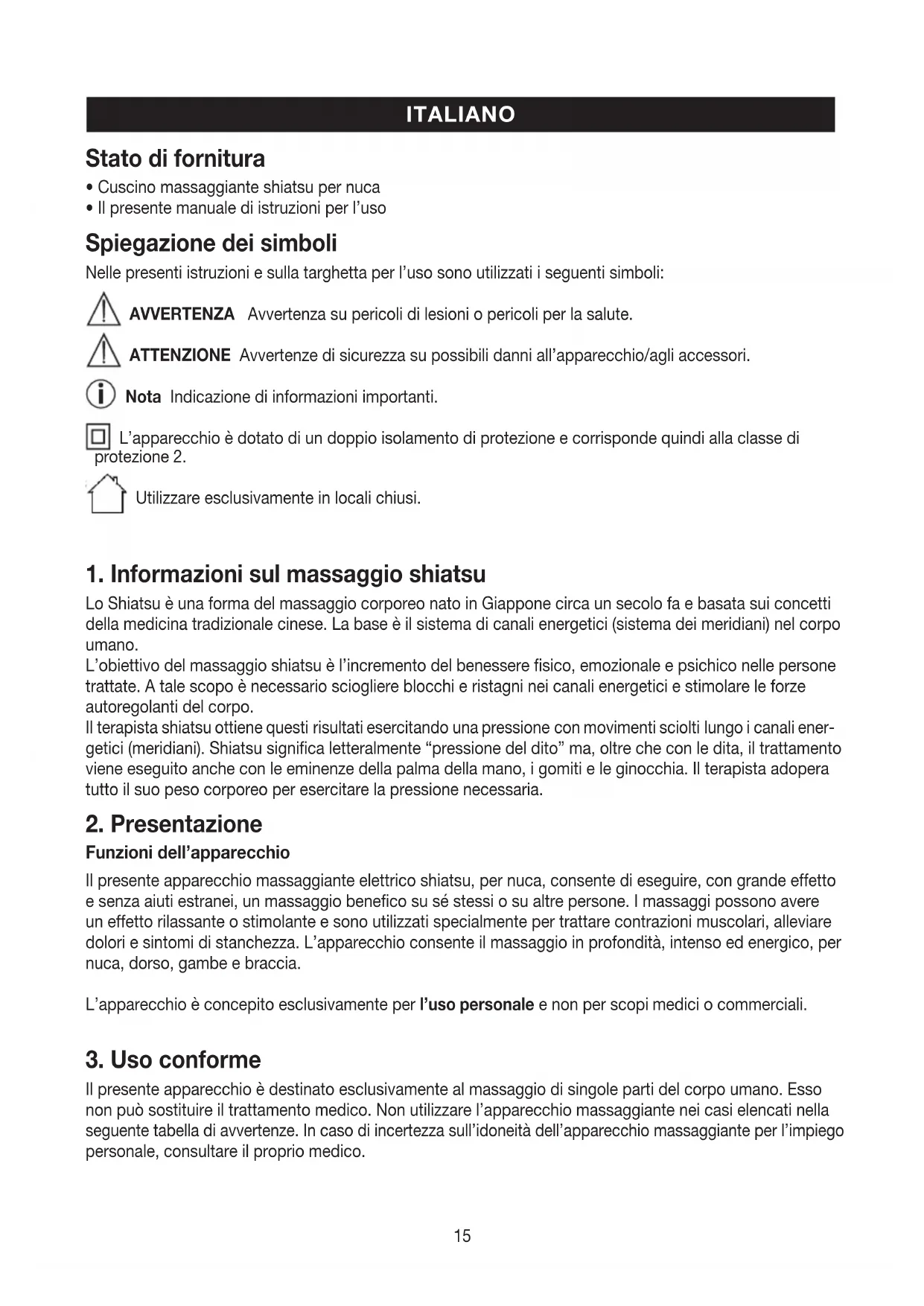 ITALIANO

Stato di fornitura
• Cuscino massaggiante shiatsu per nuca
• Il presente manuale di istruzioni per l'uso

Spiegazione dei simboli
Nelle presenti istruzioni e sulla targhetta per l'uso sono utilizzati i seguenti simboli:

AVVERTENZA Avvertenza su pericoli di lesioni o pericoli per la salute.

ATTENZIONE Avvertenze di sicurezza su possibili danni all'apparecchio/agli accessori.

Nota Indicazione di informazioni importanti.

L'apparecchio è dotato di un doppio isolamento di protezione e corrisponde quindi alla classe di protezione 2.

Utilizzare esclusivamente in locali chiusi.

1. Informazioni sul massaggio shiatsu
Lo Shiatsu è una forma del massaggio corporeo nato in Giappone circa un secolo fa e basata sui concetti della medicina tradizionale cinese. La base è il sistema di canali energetici (sistema dei meridiani) nel corpo umano.
L'obiettivo del massaggio shiatsu è l'incremento del benessere fisico, emozionale e psichico nelle persone trattate. A tale scopo è necessario sciogliere blocchi e ristagni nei canali energetici e stimolare le forze autoregolanti del corpo.
Il terapista shiatsu ottiene questi risultati esercitando una pressione con movimenti sciolti lungo i canali energetici (meridiani). Shiatsu significa letteralmente "pressione del dito" ma, oltre che con le dita, il trattamento viene eseguito anche con le eminenze della palma della mano, i gomiti e le ginocchia. Il terapista adopera tutto il suo peso corporeo per esercitare la pressione necessaria.

2. Presentazione
Funzioni dell'apparecchio
Il presente apparecchio massaggiante elettrico shiatsu, per nuca, consente di eseguire, con grande effetto e senza aiuti estranei, un massaggio benefico su sé stessi o su altre persone. I massaggi possono avere un effetto rilassante o stimolante e sono utilizzati specialmente per trattare contrazioni muscolari, alleviare dolori e sintomi di stanchezza. L'apparecchio consente il massaggio in profondità, intenso ed energico, per nuca, dorso, gambe e braccia.

L'apparecchio è concepito esclusivamente per l'uso personale e non per scopi medici o commerciali.

3. Uso conforme
Il presente apparecchio è destinato esclusivamente al massaggio di singole parti del corpo umano. Esso non può sostituire il trattamento medico. Non utilizzare l'apparecchio massaggiante nei casi elencati nella seguente tabella di avvertenze. In caso di incertezza sull'idoneità dell'apparecchio massaggiante per l'impiego personale, consultare il proprio medico.

15